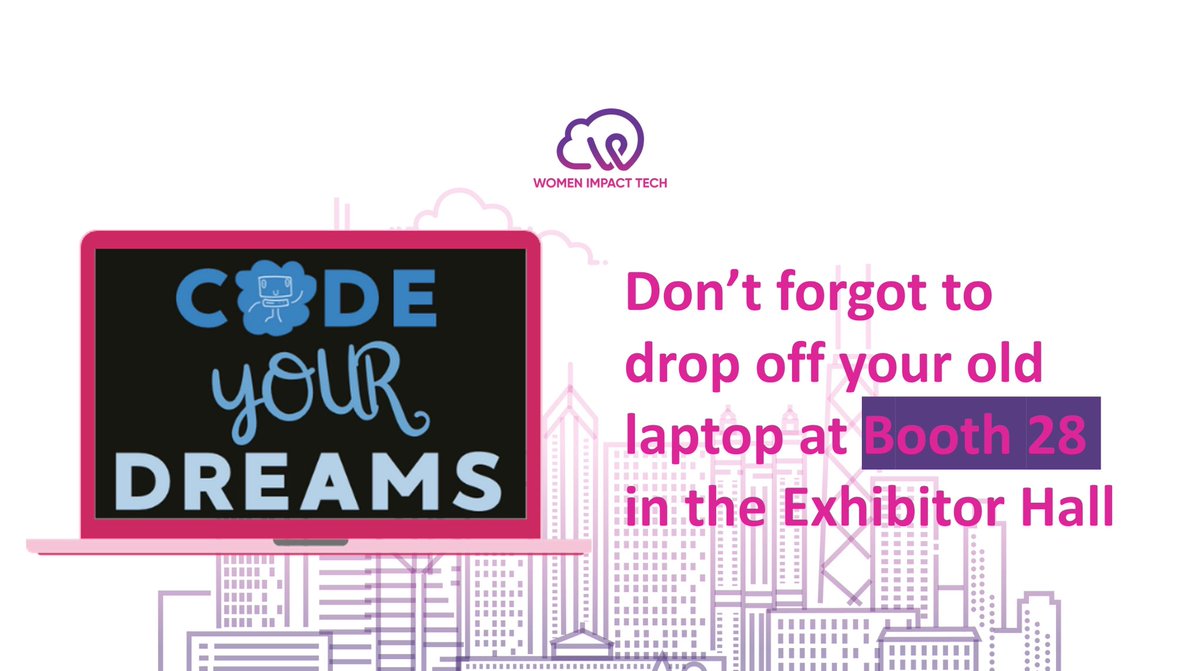 WOMEN IMPACT TECH

CODE YOUR DREAMS

Don't forgot to drop off your old laptop at Booth 28 in the Exhibitor Hall